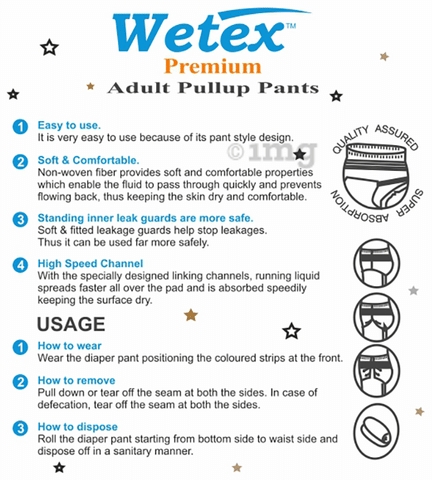 Wetex™
Premium
Adult Pullup Pants

1 Easy to use.
It is very easy to use because of its pant style design.

©1mg

QUALITY ASSURED
SUPER ABSORPTION

2 Soft & Comfortable.
Non-woven fiber provides soft and comfortable properties which enable the fluid to pass through quickly and prevents flowing back, thus keeping the skin dry and comfortable.

3 Standing inner leak guards are more safe.
Soft & fitted leakage guards help stop leakages. Thus it can be used far more safely.

4 High Speed Channel
With the specially designed linking channels, running liquid spreads faster all over the pad and is absorbed speedily keeping the surface dry.

USAGE

1 How to wear
Wear the diaper pant positioning the coloured strips at the front.

2 How to remove
Pull down or tear off the seam at both the sides. In case of defecation, tear off the seam at both the sides.

3 How to dispose
Roll the diaper pant starting from bottom side to waist side and dispose off in a sanitary manner.